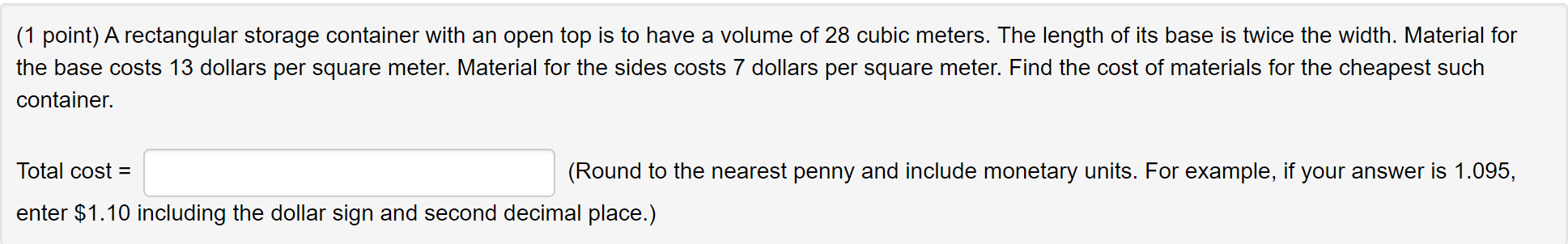 (1 point) A rectangular storage container with an open top is to have a volume of 28 cubic meters. The length of its base is twice the width. Material for the base costs 13 dollars per square meter. Material for the sides costs 7 dollars per square meter. Find the cost of materials for the cheapest such container.

Total cost = (Round to the nearest penny and include monetary units. For example, if your answer is 1.095, enter \$1.10 including the dollar sign and second decimal place.)